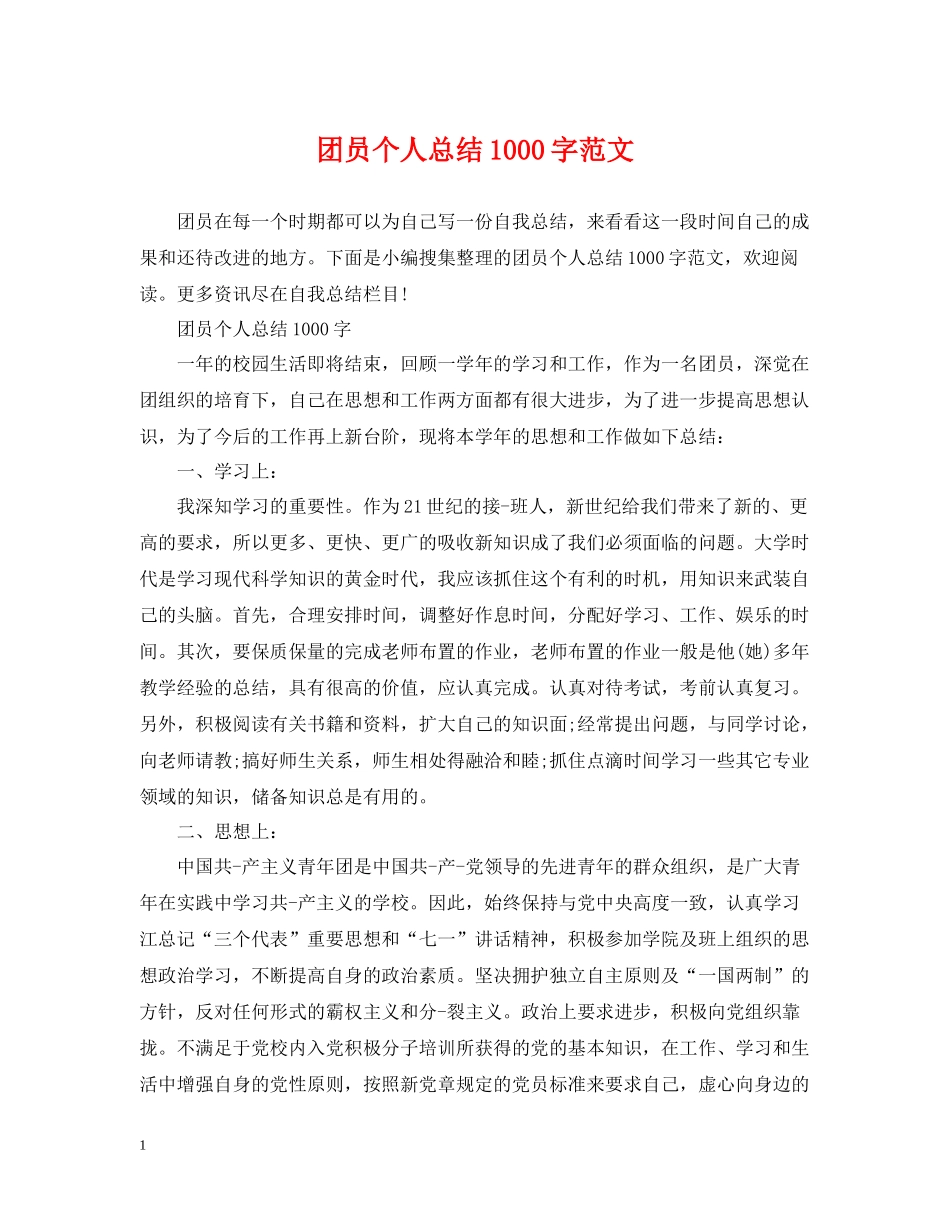 团员个人总结1000字范文

团员在每一个时期都可以为自己写一份自我总结，来看看这一段时间自己的成果和还待改进的地方。下面是小编搜集整理的团员个人总结1000字范文，欢迎阅读。更多资讯尽在自我总结栏目!

团员个人总结1000字

一年的校园生活即将结束，回顾一学年的学习和工作，作为一名团员，深觉在团组织的培育下，自己在思想和工作两方面都有很大进步，为了进一步提高思想认识，为了今后的工作再上新台阶，现将本学年的思想和工作做如下总结：

一、学习上：

我深知学习的重要性。作为21世纪的接-班人，新世纪给我们带来了新的、更高的要求，所以更多、更快、更广的吸收新知识成了我们必须面临的问题。大学时代是学习现代科学知识的黄金时代，我应该抓住这个有利的时机，用知识来武装自己的头脑。首先，合理安排时间，调整好作息时间，分配好学习、工作、娱乐的时间。其次，要保质保量的完成老师布置的作业，老师布置的作业一般是他(她)多年教学经验的总结，具有很高的价值，应认真完成。认真对待考试，考前认真复习。另外，积极阅读有关书籍和资料，扩大自己的知识面;经常提出问题，与同学讨论，向老师请教;搞好师生关系，师生相处得融洽和睦;抓住点滴时间学习一些其它专业领域的知识，储备知识总是有用的。

二、思想上：

中国共-产主义青年团是中国共-产-党领导的先进青年的群众组织，是广大青年在实践中学习共-产主义的学校。因此，始终保持与党中央高度一致，认真学习江总记“三个代表”重要思想和“七一”讲话精神，积极参加学院及班上组织的思想政治学习，不断提高自身的政治素质。坚决拥护独立自主原则及“一国两制”的方针，反对任何形式的霸权主义和分-裂主义。政治上要求进步，积极向党组织靠拢。不满足于党校内入党积极分子培训所获得的党的基本知识，在工作、学习和生活中增强自身的党性原则，按照新党章规定的党员标准来要求自己，虚心向身边的

1